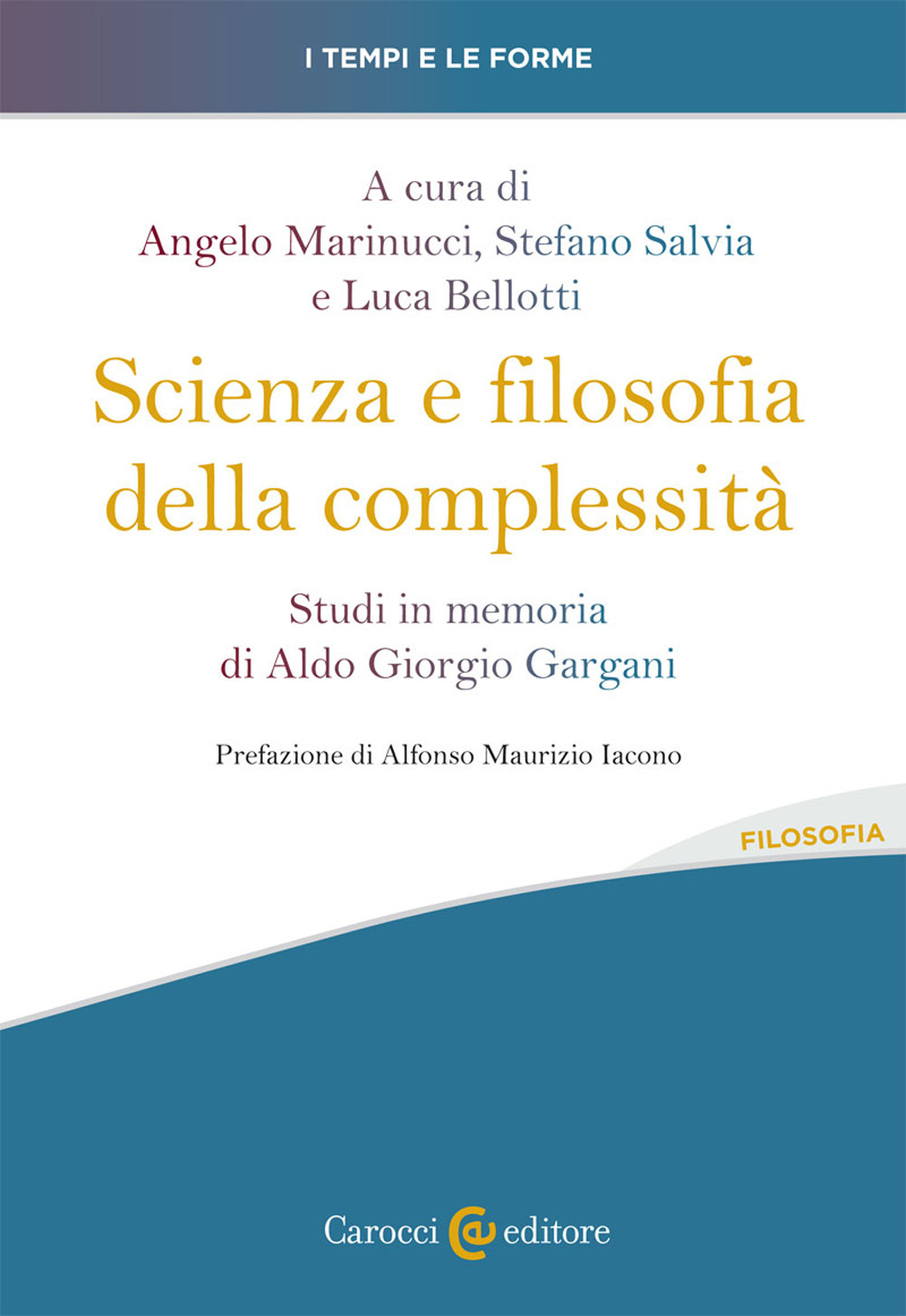 I TEMPI E LE FORME

A cura di
Angelo Marinucci, Stefano Salvia
e Luca Bellotti

Scienza e filosofia della complessità

Studi in memoria
di Aldo Giorgio Gargani

Prefazione di Alfonso Maurizio Iacono

FILOSOFIA

Carocci editore